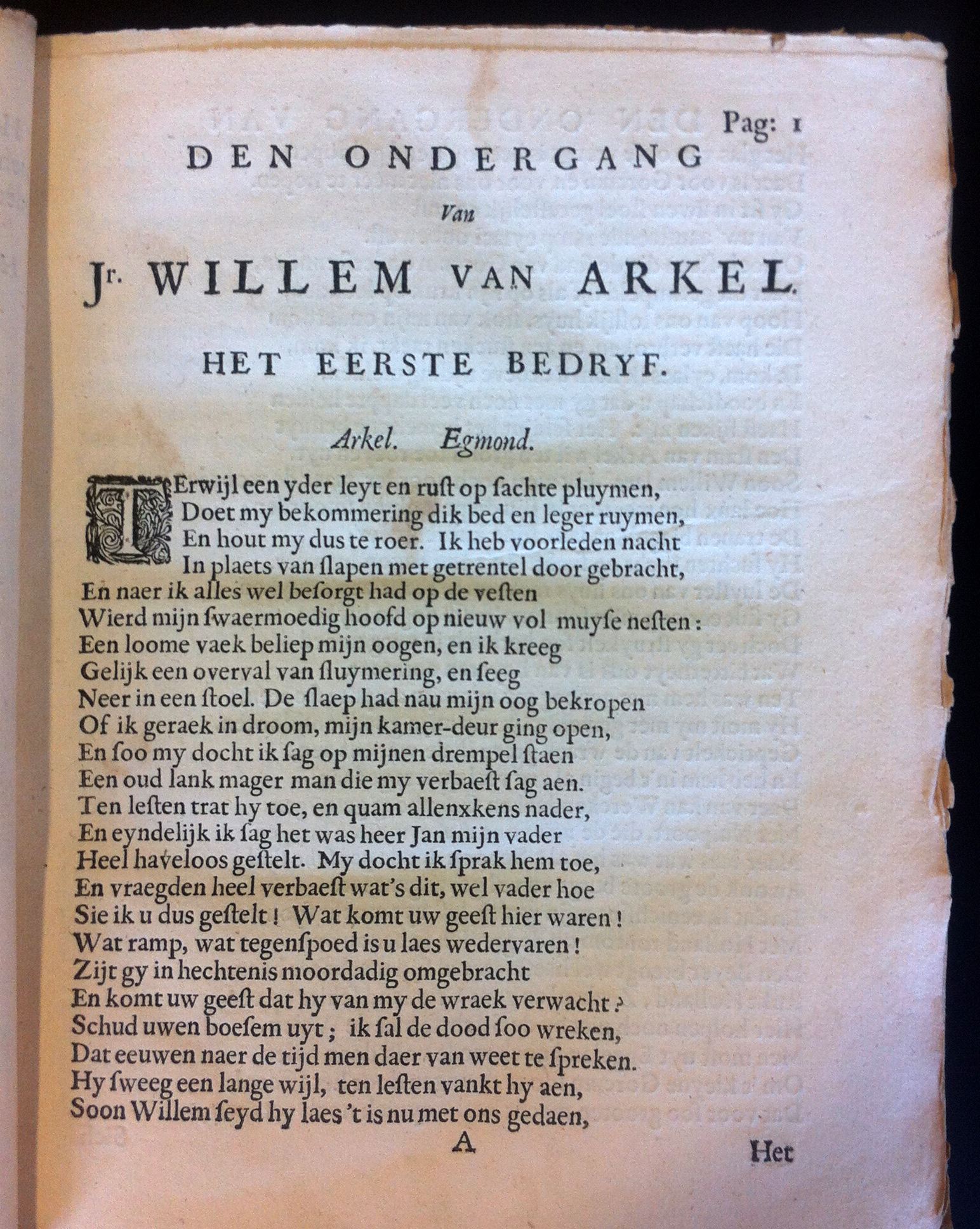 Pag: 1

DEN ONDERGANG

Van

Jr. WILLEM VAN ARKEL.

HET EERSTE BEDRYF.

Arkel. Egmond.

TErwijl een yder leyt en rust op sachte pluymen,
Doet my bekommering dik bed en leger ruymen,
En hout my dus te roer. Ik heb voorleden nacht
In plaets van slapen met getrentel door gebracht,
En naer ik alles wel besorgt had op de vesten
Wierd mijn swaermoedig hoofd op nieuw vol muyse nesten:
Een loome vaek beliep mijn oogen, en ik kreeg
Gelijk een overval van sluymering, en seeg
Neer in een stoel. De slaep had nau mijn oog bekropen
Of ik geraek in droom, mijn kamer-deur ging open,
En soo my docht ik sag op mijnen drempel staen
Een oud lank mager man die my verbaest sag aen.
Ten lesten trat hy toe, en quam allenxkens nader,
En eyndelijk ik sag het was heer Jan mijn vader
Heel haveloos gestelt. My docht ik sprak hem toe,
En vraegden heel verbaest wat's dit, wel vader hoe
Sie ik u dus gestelt! Wat komt uw geest hier waren!
Wat ramp, wat tegenspoed is u laes wedervaren!
Zijt gy in hechtenis moordadig omgebracht
En komt uw geest dat hy van my de wraek verwacht?
Schud uwen boesem uyt; ik sal de dood soo wreken,
Dat eeuwen naer de tijd men daer van weet te spreken.
Hy sweeg een lange wijl, ten lesten vankt hy aen,
Soon Willem seyd hy laes 't is nu met ons gedaen,

A

Het